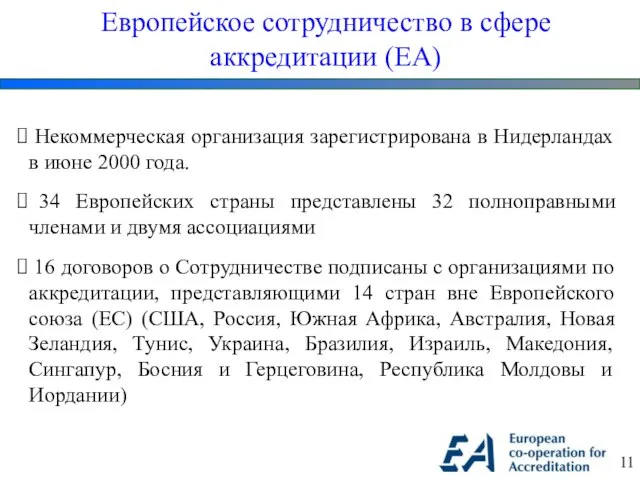 Европейское сотрудничество в сфере аккредитации (ЕА)

 Некоммерческая организация зарегистрирована в Нидерландах в июне 2000 года.

 34 Европейских страны представлены 32 полноправными членами и двумя ассоциациями

 16 договоров о Сотрудничестве подписаны с организациями по аккредитации, представляющими 14 стран вне Европейского союза (ЕС) (США, Россия, Южная Африка, Австралия, Новая Зеландия, Тунис, Украина, Бразилия, Израиль, Македония, Сингапур, Босния и Герцеговина, Республика Молдовы и Иордании)

EA European co-operation for Accreditation

11